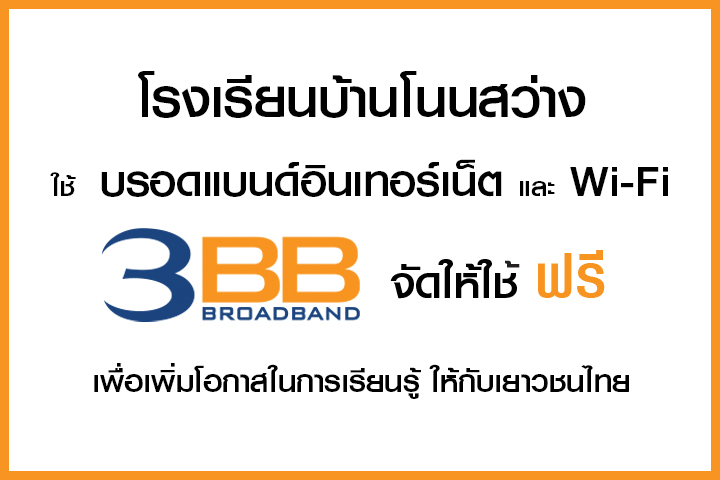 โรงเรียนบ้านโนนสว่าง

ใช้ บรอดแบนด์อินเทอร์เน็ต และ Wi-Fi

3BB BROADBAND จัดให้ใช้ ฟรี

เพื่อเพิ่มโอกาสในการเรียนรู้ ให้กับเยาวชนไทย